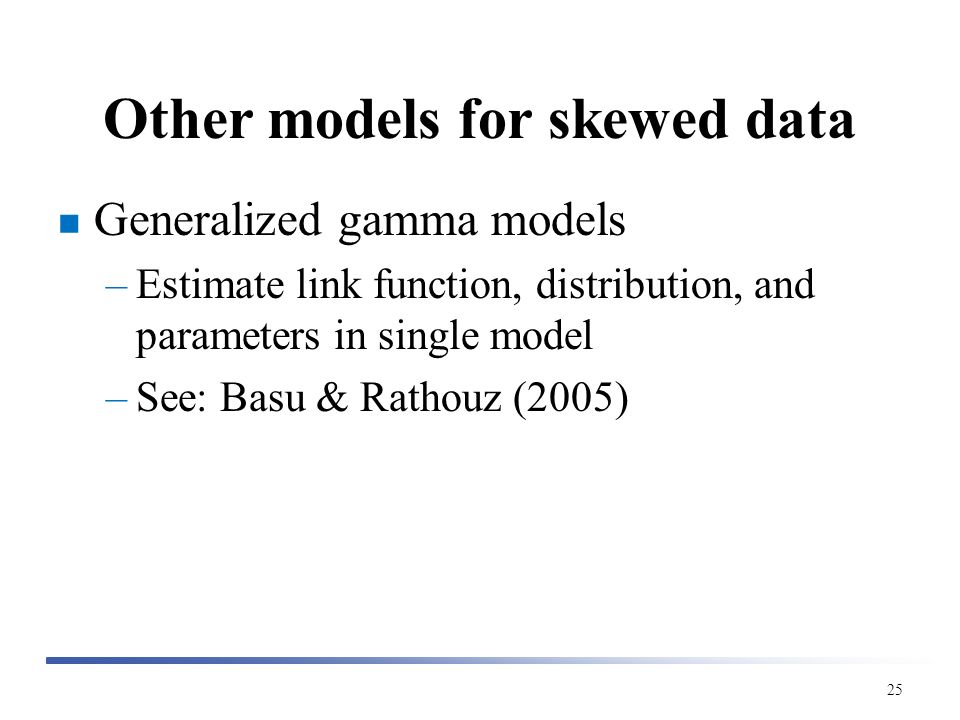 Other models for skewed data

■ Generalized gamma models
– Estimate link function, distribution, and parameters in single model
– See: Basu & Rathouz (2005)

25